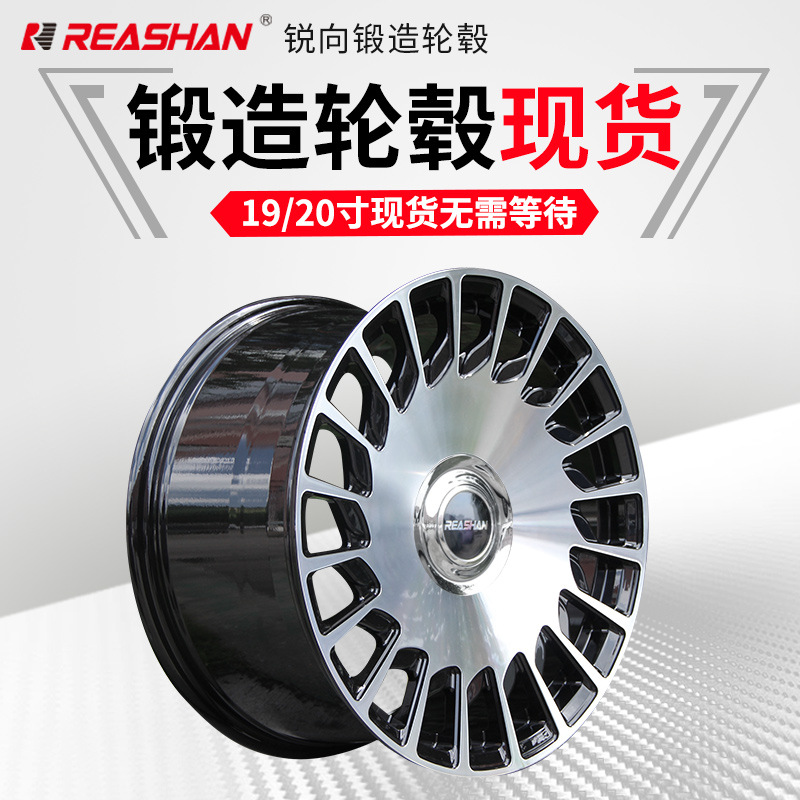 REASHAN® 锐向锻造轮毂

锻造轮毂现货

19/20寸现货无需等待

REASHAN